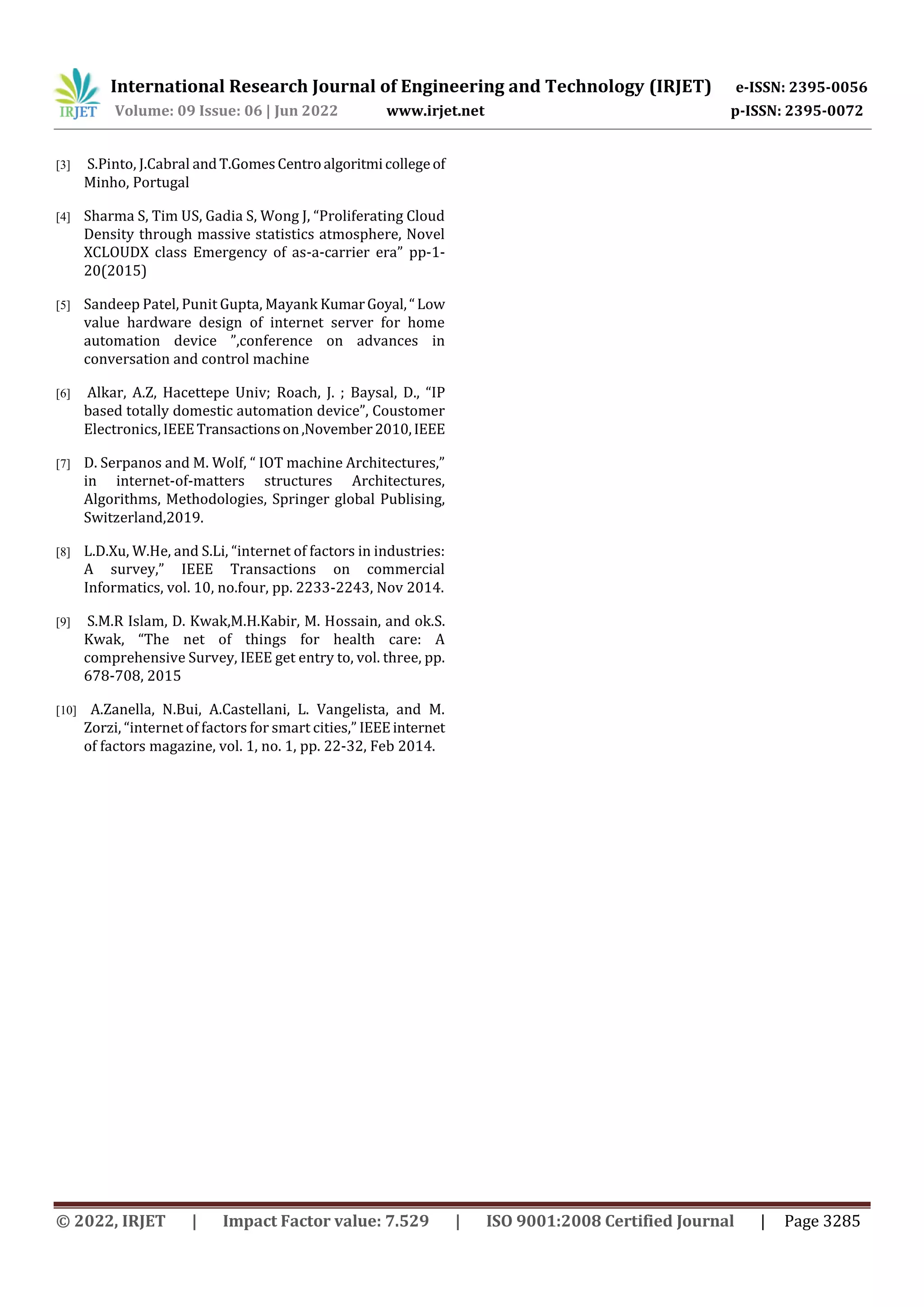 IRJET International Research Journal of Engineering and Technology (IRJET) e-ISSN: 2395-0056
Volume: 09 Issue: 06 | Jun 2022 www.irjet.net p-ISSN: 2395-0072

[3] S.Pinto, J.Cabral and T.Gomes Centro algoritmi college of Minho, Portugal

[4] Sharma S, Tim US, Gadia S, Wong J, “Proliferating Cloud Density through massive statistics atmosphere, Novel XCLOUDX class Emergency of as-a-carrier era” pp-1-20(2015)

[5] Sandeep Patel, Punit Gupta, Mayank Kumar Goyal, “ Low value hardware design of internet server for home automation device ”,conference on advances in conversation and control machine

[6] Alkar, A.Z, Hacettepe Univ; Roach, J. ; Baysal, D., “IP based totally domestic automation device”, Coustomer Electronics, IEEE Transactions on ,November 2010, IEEE

[7] D. Serpanos and M. Wolf, “ IOT machine Architectures,” in internet-of-matters structures Architectures, Algorithms, Methodologies, Springer global Publising, Switzerland,2019.

[8] L.D.Xu, W.He, and S.Li, “internet of factors in industries: A survey,” IEEE Transactions on commercial Informatics, vol. 10, no.four, pp. 2233-2243, Nov 2014.

[9] S.M.R Islam, D. Kwak,M.H.Kabir, M. Hossain, and ok.S. Kwak, “The net of things for health care: A comprehensive Survey, IEEE get entry to, vol. three, pp. 678-708, 2015

[10] A.Zanella, N.Bui, A.Castellani, L. Vangelista, and M. Zorzi, “internet of factors for smart cities,” IEEE internet of factors magazine, vol. 1, no. 1, pp. 22-32, Feb 2014.

© 2022, IRJET | Impact Factor value: 7.529 | ISO 9001:2008 Certified Journal | Page 3285